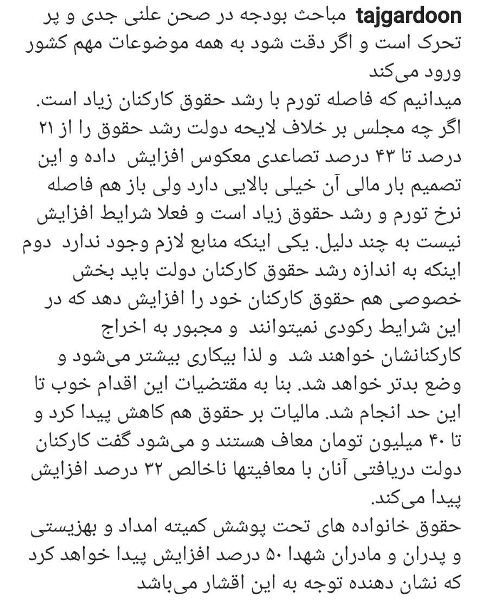 tajgardoon مباحث بودجه در صحن علنی جدی و پر تحرک است و اگر دقت شود به همه موضوعات مهم کشور ورود می‌کند
میدانیم که فاصله تورم با رشد حقوق کارکنان زیاد است. اگر چه مجلس بر خلاف لایحه دولت رشد حقوق را از ۲۱ درصد تا ۴۳ درصد تصاعدی معکوس افزایش داده و این تصمیم بار مالی آن خیلی بالایی دارد ولی باز هم فاصله نرخ تورم و رشد حقوق زیاد است و فعلا شرایط افزایش نیست به چند دلیل. یکی اینکه منابع لازم وجود ندارد دوم اینکه به اندازه رشد حقوق کارکنان دولت باید بخش خصوصی هم حقوق کارکنان خود را افزایش دهد که در این شرایط رکودی نمیتوانند و مجبور به اخراج کارکنانشان خواهند شد و لذا بیکاری بیشتر می‌شود و وضع بدتر خواهد شد. بنا به مقتضیات این اقدام خوب تا این حد انجام شد. مالیات بر حقوق هم کاهش پیدا کرد و تا ۴۰ میلیون تومان معاف هستند و می‌شود گفت کارکنان دولت دریافتی آنان با معافیتها ناخالص ۳۲ درصد افزایش پیدا می‌کند.
حقوق خانواده های تحت پوشش کمیته امداد و بهزیستی و پدران و مادران شهدا ۵۰ درصد افزایش پیدا خواهد کرد که نشان دهنده توجه به این اقشار می‌باشد